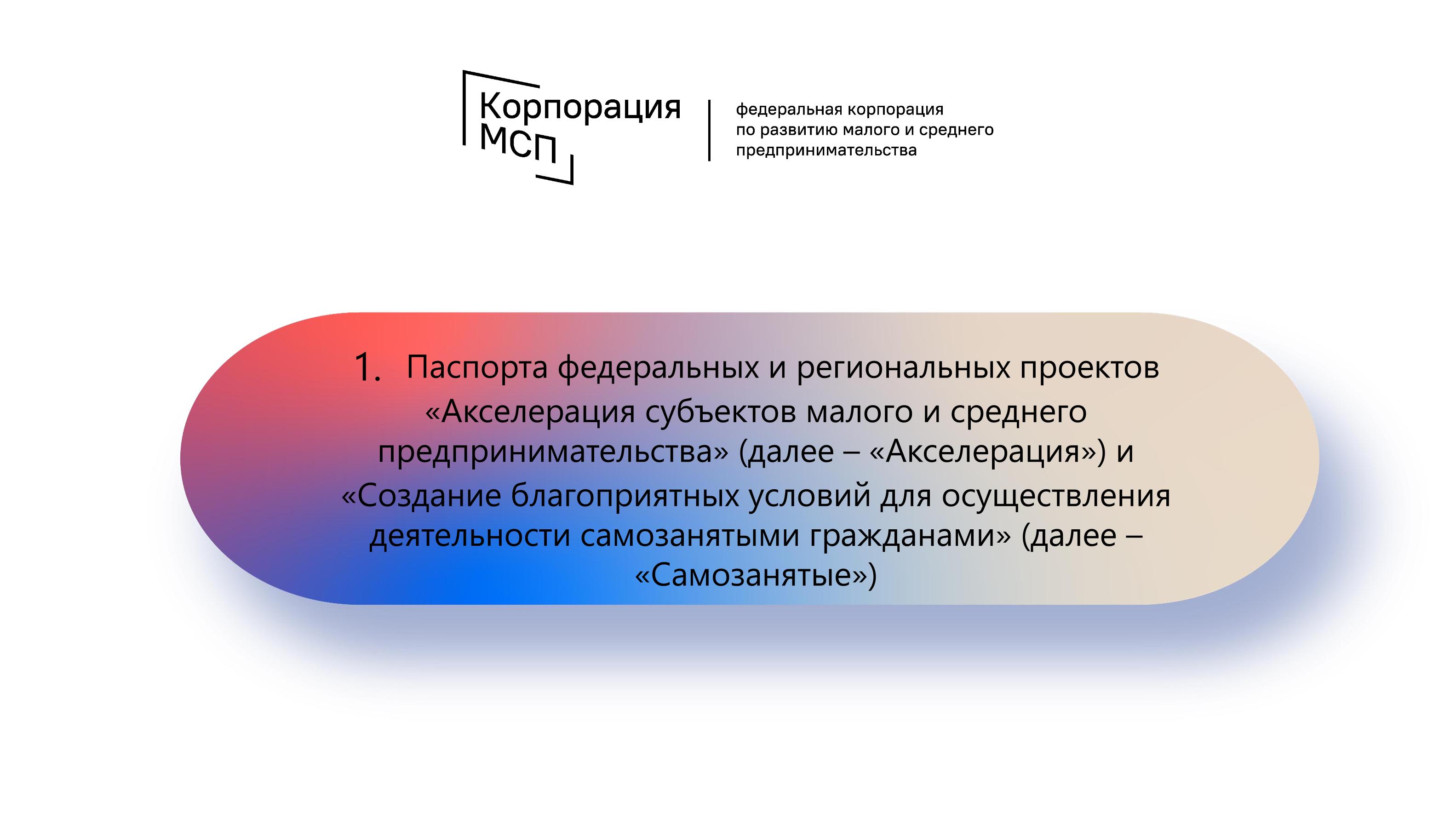 Корпорация МСП

федеральная корпорация по развитию малого и среднего предпринимательства

1. Паспорта федеральных и региональных проектов «Акселерация субъектов малого и среднего предпринимательства» (далее – «Акселерация») и «Создание благоприятных условий для осуществления деятельности самозанятыми гражданами» (далее – «Самозанятые»)